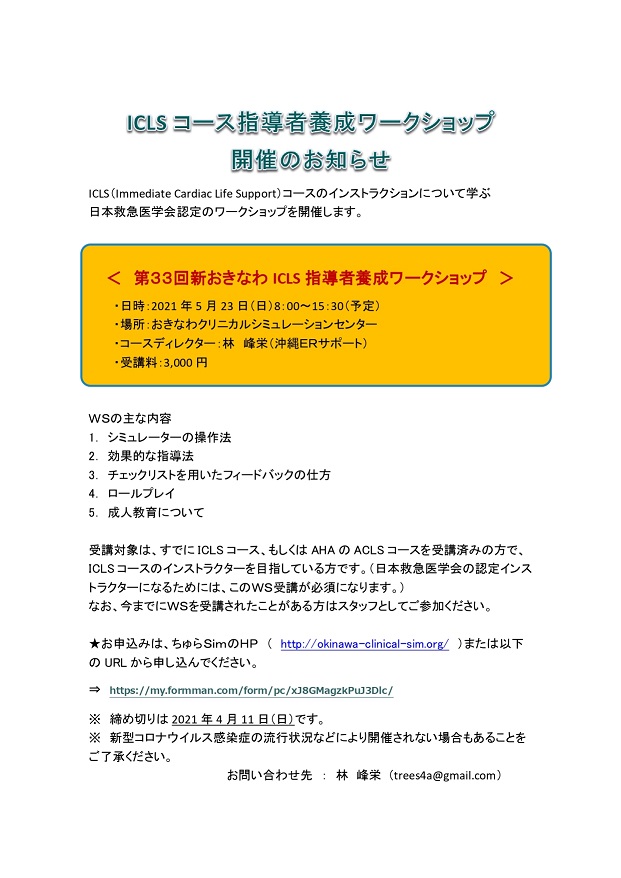 ICLS コース指導者養成ワークショップ
開催のお知らせ

ICLS（Immediate Cardiac Life Support）コースのインストラクションについて学ぶ日本救急医学会認定のワークショップを開催します。

＜ 第33回新おきなわ ICLS 指導者養成ワークショップ ＞
・日時：2021 年 5 月 23 日（日）8:00～15:30（予定）
・場所：おきなわクリニカルシミュレーションセンター
・コースディレクター：林 峰栄（沖縄ERサポート）
・受講料：3,000 円

WSの主な内容
1. シミュレーターの操作法
2. 効果的な指導法
3. チェックリストを用いたフィードバックの仕方
4. ロールプレイ
5. 成人教育について

受講対象は、すでに ICLS コース、もしくは AHA の ACLS コースを受講済みの方で、ICLS コースのインストラクターを目指している方です。（日本救急医学会の認定インストラクターになるためには、このWS受講が必須になります。）
なお、今までにWSを受講されたことがある方はスタッフとしてご参加ください。

★お申込みは、ちゅらSimのHP （ http://okinawa-clinical-sim.org/ ）または以下の URL から申し込んでください。

⇒ https://my.formman.com/form/pc/xJ8GMagzkPuJ3Dlc/

※ 締め切りは 2021 年 4 月 11 日（日）です。
※ 新型コロナウイルス感染症の流行状況などにより開催されない場合もあることをご了承ください。

お問い合わせ先 ： 林 峰栄 （trees4a@gmail.com）